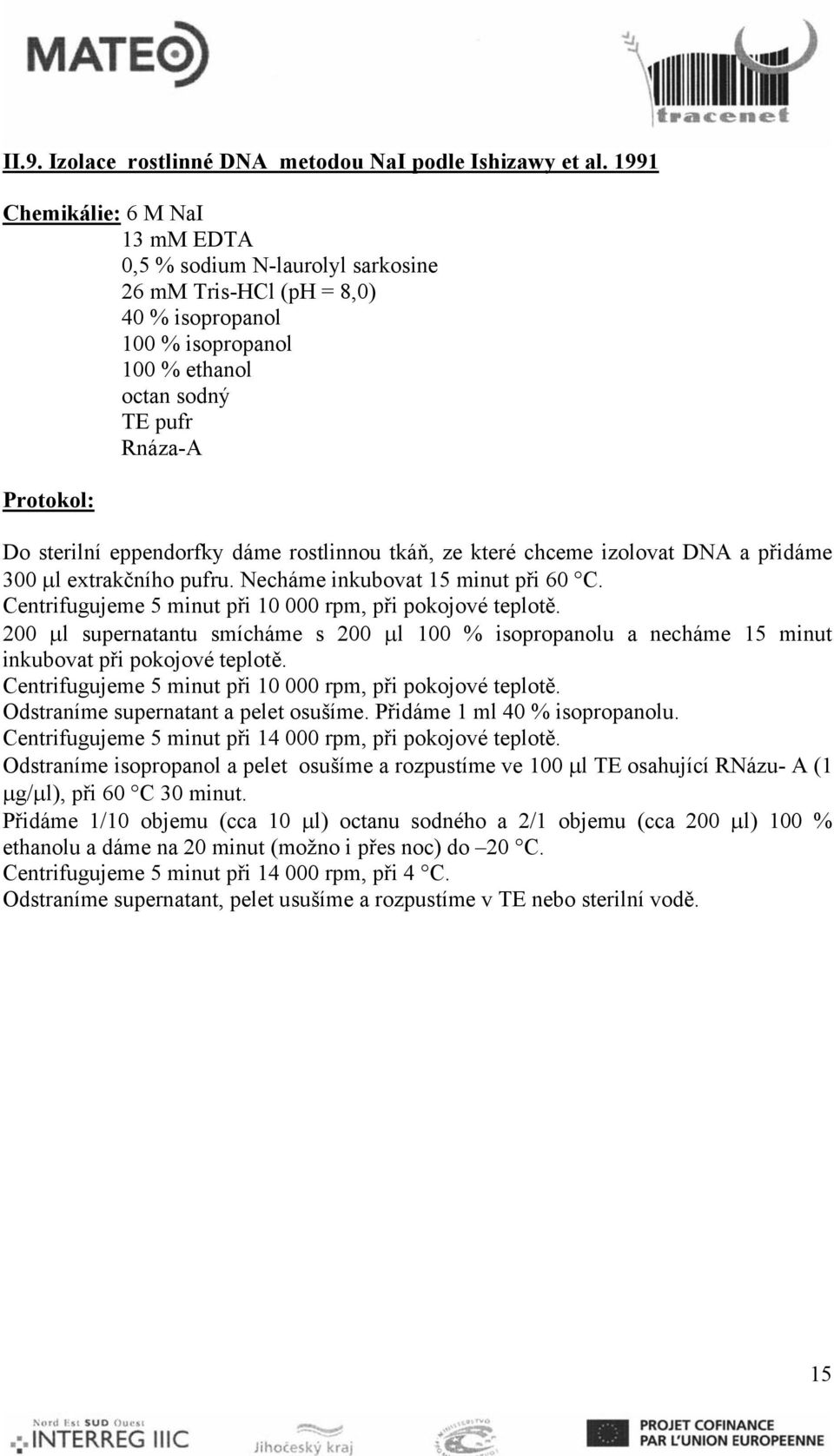 MATEO

tracenet

II.9. Izolace rostlinné DNA metodou NaI podle Ishizawy et al. 1991

Chemikálie: 6 M NaI
13 mM EDTA
0,5 % sodium N-laurolyl sarkosine
26 mM Tris-HCl (pH = 8,0)
40 % isopropanol
100 % isopropanol
100 % ethanol
octan sodný
TE pufr
Rnáza-A

Protokol:

Do sterilní eppendorfky dáme rostlinnou tkáň, ze které chceme izolovat DNA a přidáme 300 μl extrakčního pufru. Necháme inkubovat 15 minut při 60 °C.
Centrifugujeme 5 minut při 10 000 rpm, při pokojové teplotě.
200 μl supernatantu smícháme s 200 μl 100 % isopropanolu a necháme 15 minut inkubovat při pokojové teplotě.
Centrifugujeme 5 minut při 10 000 rpm, při pokojové teplotě.
Odstraníme supernatant a pelet osušíme. Přidáme 1 ml 40 % isopropanolu.
Centrifugujeme 5 minut při 14 000 rpm, při pokojové teplotě.
Odstraníme isopropanol a pelet osušíme a rozpustíme ve 100 μl TE osahující RNázu- A (1 μg/μl), při 60 °C 30 minut.
Přidáme 1/10 objemu (cca 10 μl) octanu sodného a 2/1 objemu (cca 200 μl) 100 % ethanolu a dáme na 20 minut (možno i přes noc) do –20 °C.
Centrifugujeme 5 minut při 14 000 rpm, při 4 °C.
Odstraníme supernatant, pelet usušíme a rozpustíme v TE nebo sterilní vodě.

15

Nord Est SUD Ouest INTERREG IIIC

Jihočeský kraj

PROJET COFINANCE PAR L'UNION EUROPEENNE